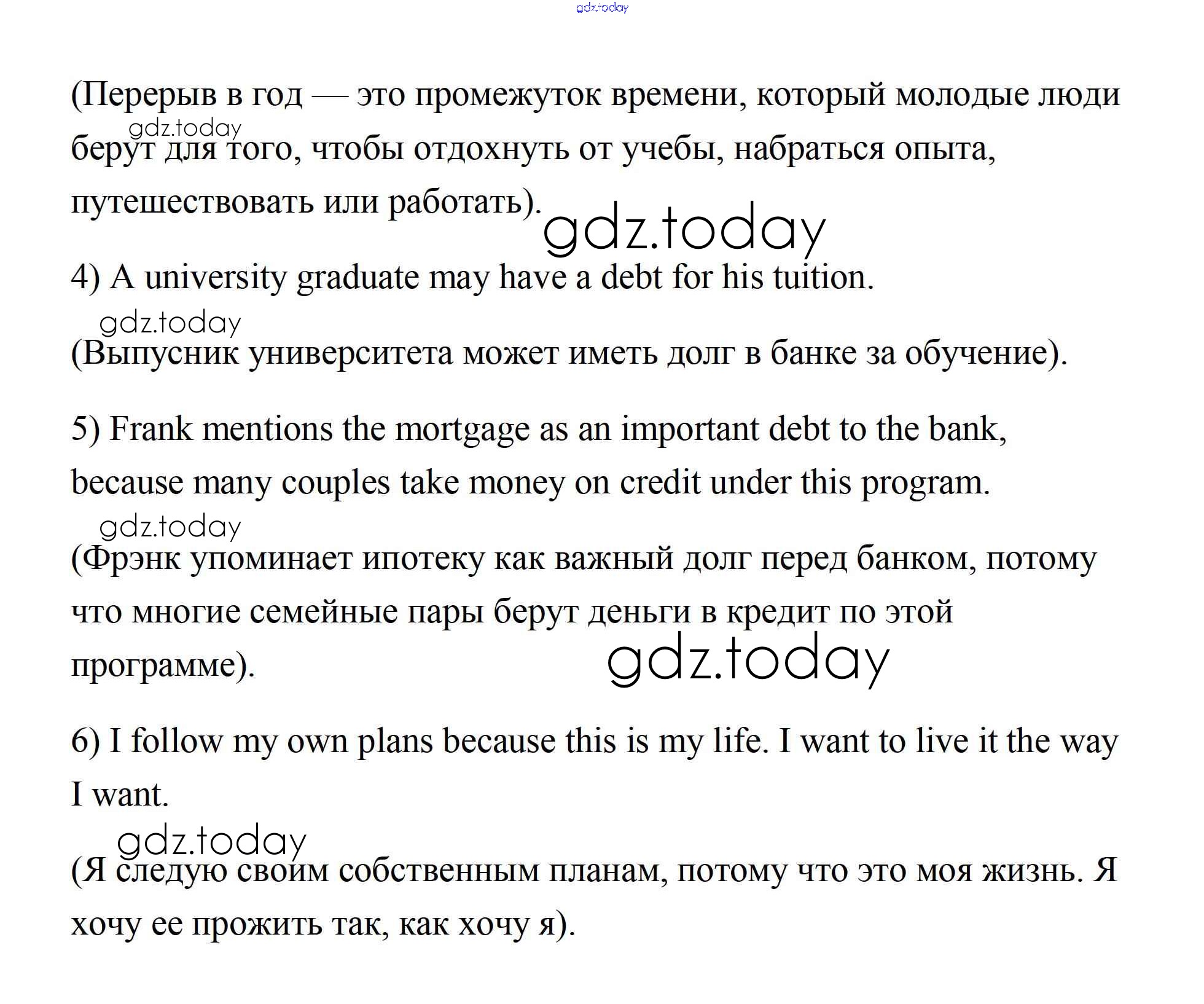 gdz.today

(Перерыв в год — это промежуток времени, который молодые люди берут для того, чтобы отдохнуть от учебы, набраться опыта, путешествовать или работать).

gdz.today

gdz.today

4) A university graduate may have a debt for his tuition.

gdz.today

(Выпусник университета может иметь долг в банке за обучение).

5) Frank mentions the mortgage as an important debt to the bank, because many couples take money on credit under this program.

gdz.today

(Фрэнк упоминает ипотеку как важный долг перед банком, потому что многие семейные пары берут деньги в кредит по этой программе).

gdz.today

6) I follow my own plans because this is my life. I want to live it the way I want.

gdz.today

(Я следую своим собственным планам, потому что это моя жизнь. Я хочу ее прожить так, как хочу я).